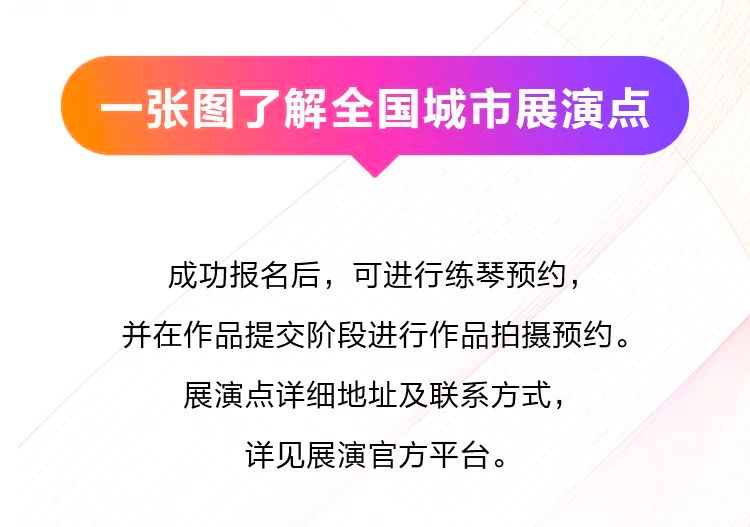 一张图了解全国城市展演点

成功报名后，可进行练琴预约，
并在作品提交阶段进行作品拍摄预约。
展演点详细地址及联系方式，
详见展演官方平台。